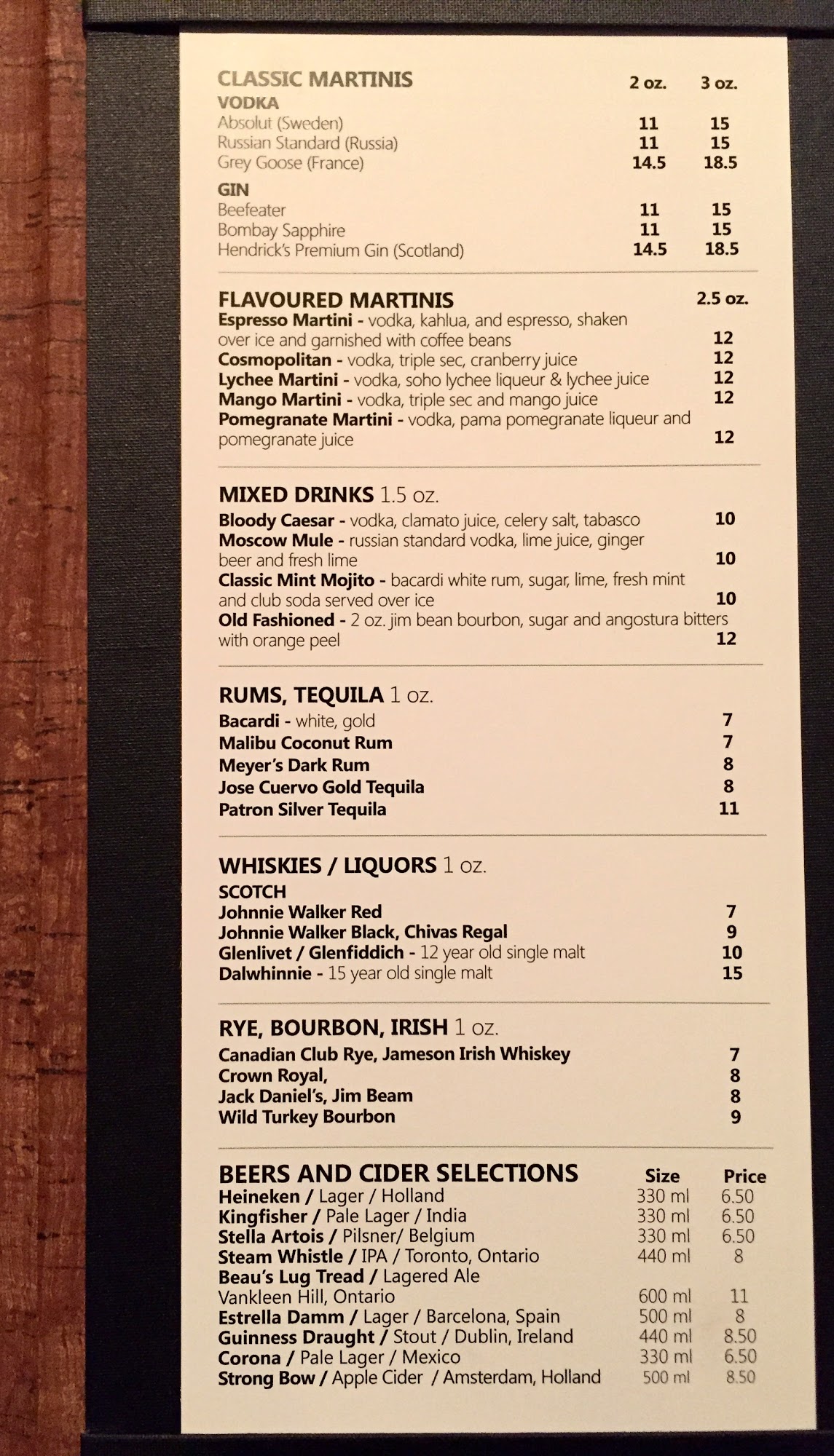 CLASSIC MARTINIS 2 oz. 3 oz.
VODKA
Absolut (Sweden) 11 15
Russian Standard (Russia) 11 15
Grey Goose (France) 14.5 18.5

GIN
Beefeater 11 15
Bombay Sapphire 11 15
Hendrick's Premium Gin (Scotland) 14.5 18.5

FLAVOURED MARTINIS 2.5 oz.
Espresso Martini - vodka, kahlua, and espresso, shaken over ice and garnished with coffee beans 12
Cosmopolitan - vodka, triple sec, cranberry juice 12
Lychee Martini - vodka, soho lychee liqueur & lychee juice 12
Mango Martini - vodka, triple sec and mango juice 12
Pomegranate Martini - vodka, pama pomegranate liqueur and pomegranate juice 12

MIXED DRINKS 1.5 oz.
Bloody Caesar - vodka, clamato juice, celery salt, tabasco 10
Moscow Mule - russian standard vodka, lime juice, ginger beer and fresh lime 10
Classic Mint Mojito - bacardi white rum, sugar, lime, fresh mint and club soda served over ice 10
Old Fashioned - 2 oz. jim bean bourbon, sugar and angostura bitters with orange peel 12

RUMS, TEQUILA 1 oz.
Bacardi - white, gold 7
Malibu Coconut Rum 7
Meyer's Dark Rum 8
Jose Cuervo Gold Tequila 8
Patron Silver Tequila 11

WHISKIES / LIQUORS 1 oz.
SCOTCH
Johnnie Walker Red 7
Johnnie Walker Black, Chivas Regal 9
Glenlivet / Glenfiddich - 12 year old single malt 10
Dalwhinnie - 15 year old single malt 15

RYE, BOURBON, IRISH 1 oz.
Canadian Club Rye, Jameson Irish Whiskey 7
Crown Royal, 8
Jack Daniel's, Jim Beam 8
Wild Turkey Bourbon 9

BEERS AND CIDER SELECTIONS Size Price
Heineken / Lager / Holland 330 ml 6.50
Kingfisher / Pale Lager / India 330 ml 6.50
Stella Artois / Pilsner/ Belgium 330 ml 6.50
Steam Whistle / IPA / Toronto, Ontario 440 ml 8
Beau's Lug Tread / Lagered Ale
Vankleen Hill, Ontario 600 ml 11
Estrella Damm / Lager / Barcelona, Spain 500 ml 8
Guinness Draught / Stout / Dublin, Ireland 440 ml 8.50
Corona / Pale Lager / Mexico 330 ml 6.50
Strong Bow / Apple Cider / Amsterdam, Holland 500 ml 8.50